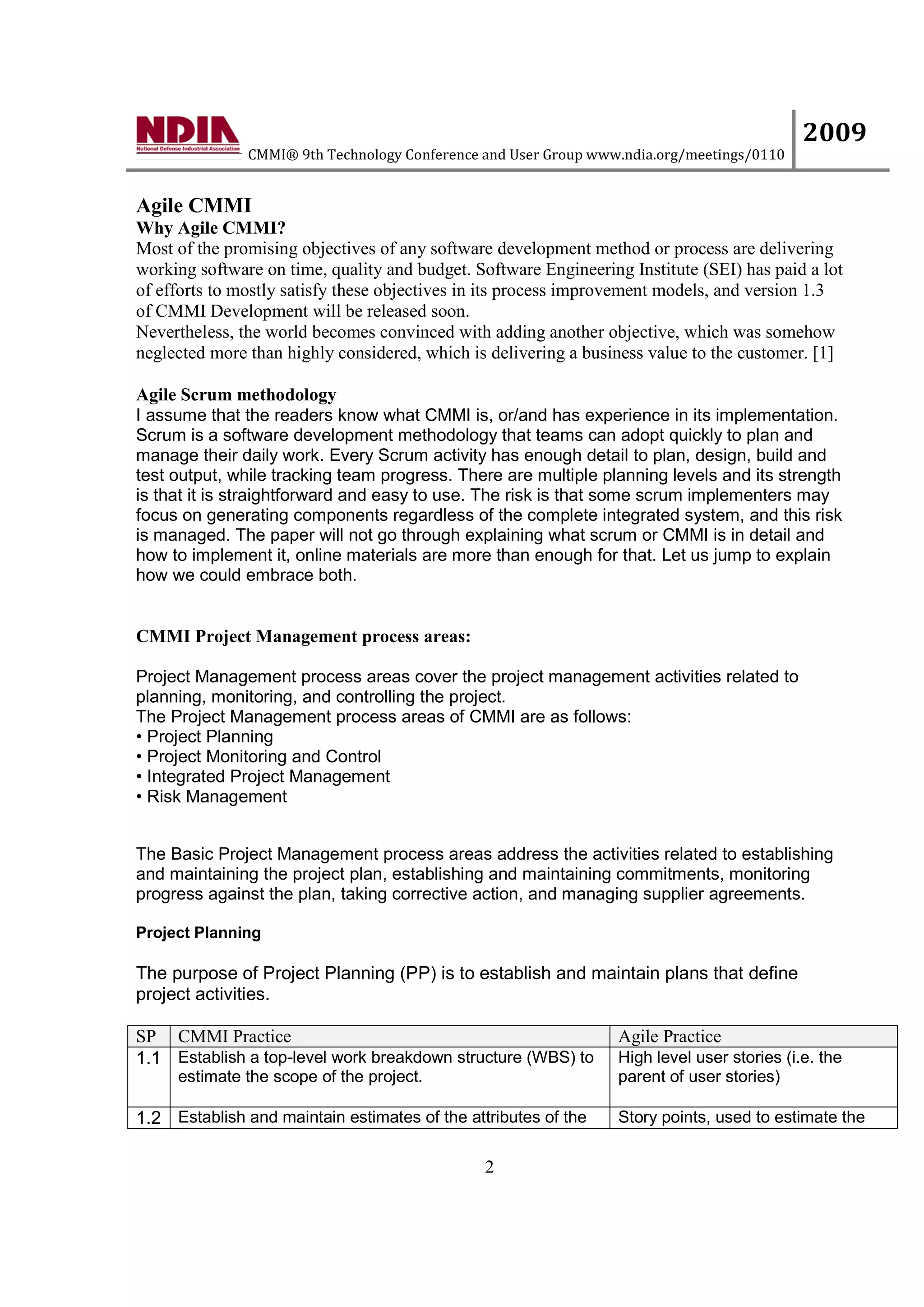 NDIA
National Defense Industrial Association
CMMI® 9th Technology Conference and User Group www.ndia.org/meetings/0110
2009

Agile CMMI
Why Agile CMMI?
Most of the promising objectives of any software development method or process are delivering working software on time, quality and budget. Software Engineering Institute (SEI) has paid a lot of efforts to mostly satisfy these objectives in its process improvement models, and version 1.3 of CMMI Development will be released soon.
Nevertheless, the world becomes convinced with adding another objective, which was somehow neglected more than highly considered, which is delivering a business value to the customer. [1]

Agile Scrum methodology
I assume that the readers know what CMMI is, or/and has experience in its implementation. Scrum is a software development methodology that teams can adopt quickly to plan and manage their daily work. Every Scrum activity has enough detail to plan, design, build and test output, while tracking team progress. There are multiple planning levels and its strength is that it is straightforward and easy to use. The risk is that some scrum implementers may focus on generating components regardless of the complete integrated system, and this risk is managed. The paper will not go through explaining what scrum or CMMI is in detail and how to implement it, online materials are more than enough for that. Let us jump to explain how we could embrace both.

CMMI Project Management process areas:

Project Management process areas cover the project management activities related to planning, monitoring, and controlling the project.
The Project Management process areas of CMMI are as follows:
• Project Planning
• Project Monitoring and Control
• Integrated Project Management
• Risk Management

The Basic Project Management process areas address the activities related to establishing and maintaining the project plan, establishing and maintaining commitments, monitoring progress against the plan, taking corrective action, and managing supplier agreements.

Project Planning

The purpose of Project Planning (PP) is to establish and maintain plans that define project activities.

| SP | CMMI Practice | Agile Practice |
|---|---|---|
| 1.1 | Establish a top-level work breakdown structure (WBS) to estimate the scope of the project. | High level user stories (i.e. the parent of user stories) |
| 1.2 | Establish and maintain estimates of the attributes of the | Story points, used to estimate the |

2